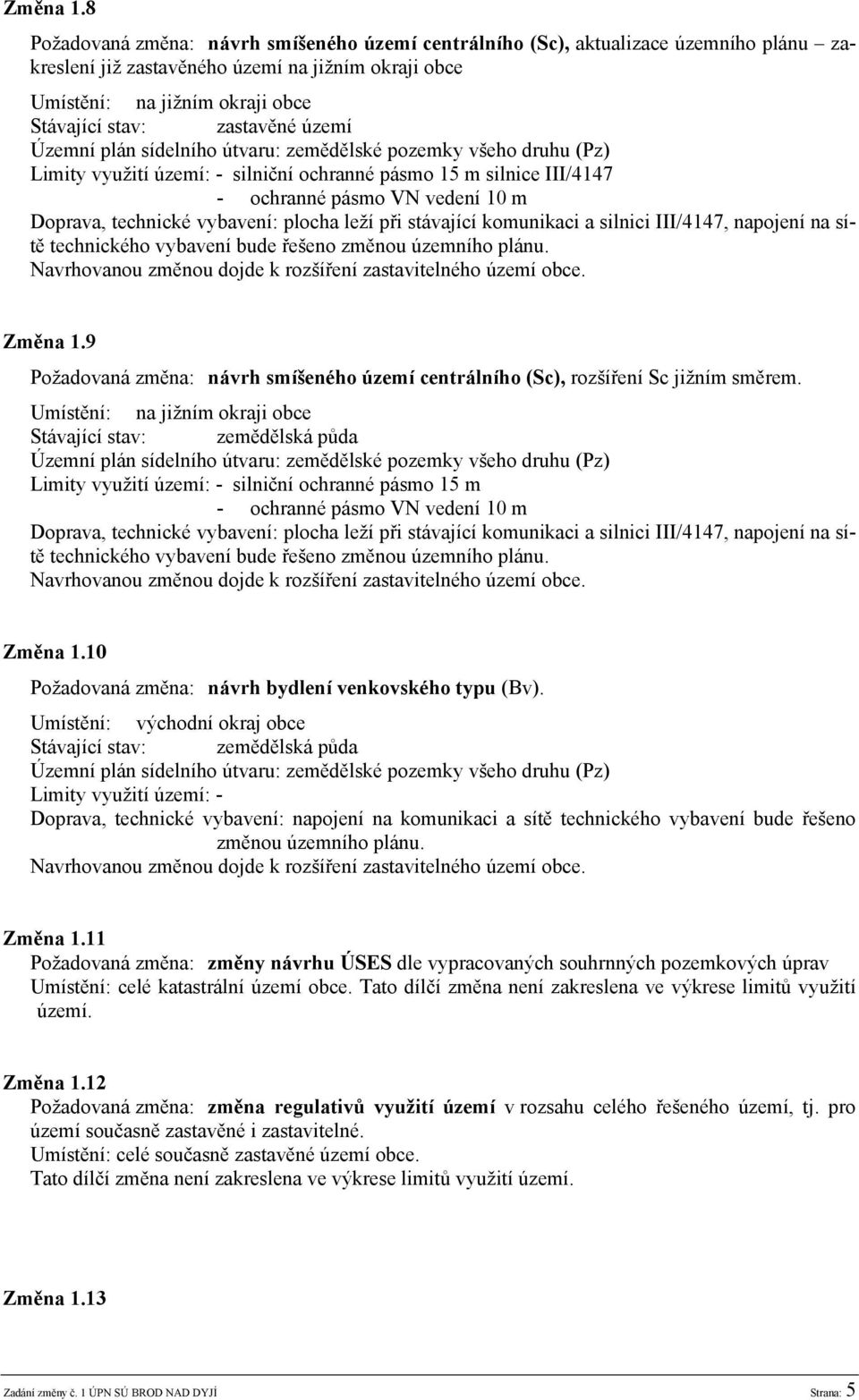 Změna 1.8

Požadovaná změna: návrh smíšeného území centrálního (Sc), aktualizace územního plánu – zakreslení již zastavěného území na jižním okraji obce

Umístění: na jižním okraji obce
Stávající stav: zastavěné území
Územní plán sídelního útvaru: zemědělské pozemky všeho druhu (Pz)
Limity využití území: - silniční ochranné pásmo 15 m silnice III/4147
- ochranné pásmo VN vedení 10 m
Doprava, technické vybavení: plocha leží při stávající komunikaci a silnici III/4147, napojení na sítě technického vybavení bude řešeno změnou územního plánu.
Navrhovanou změnou dojde k rozšíření zastavitelného území obce.

Změna 1.9

Požadovaná změna: návrh smíšeného území centrálního (Sc), rozšíření Sc jižním směrem.

Umístění: na jižním okraji obce
Stávající stav: zemědělská půda
Územní plán sídelního útvaru: zemědělské pozemky všeho druhu (Pz)
Limity využití území: - silniční ochranné pásmo 15 m
- ochranné pásmo VN vedení 10 m
Doprava, technické vybavení: plocha leží při stávající komunikaci a silnici III/4147, napojení na sítě technického vybavení bude řešeno změnou územního plánu.
Navrhovanou změnou dojde k rozšíření zastavitelného území obce.

Změna 1.10

Požadovaná změna: návrh bydlení venkovského typu (Bv).

Umístění: východní okraj obce
Stávající stav: zemědělská půda
Územní plán sídelního útvaru: zemědělské pozemky všeho druhu (Pz)
Limity využití území: -
Doprava, technické vybavení: napojení na komunikaci a sítě technického vybavení bude řešeno změnou územního plánu.
Navrhovanou změnou dojde k rozšíření zastavitelného území obce.

Změna 1.11
Požadovaná změna: změny návrhu ÚSES dle vypracovaných souhrnných pozemkových úprav
Umístění: celé katastrální území obce. Tato dílčí změna není zakreslena ve výkrese limitů využití území.

Změna 1.12
Požadovaná změna: změna regulativů využití území v rozsahu celého řešeného území, tj. pro území současně zastavěné i zastavitelné.
Umístění: celé současně zastavěné území obce.
Tato dílčí změna není zakreslena ve výkrese limitů využití území.

Změna 1.13

Zadání změny č. 1 ÚPN SÚ BROD NAD DYJÍ Strana: 5